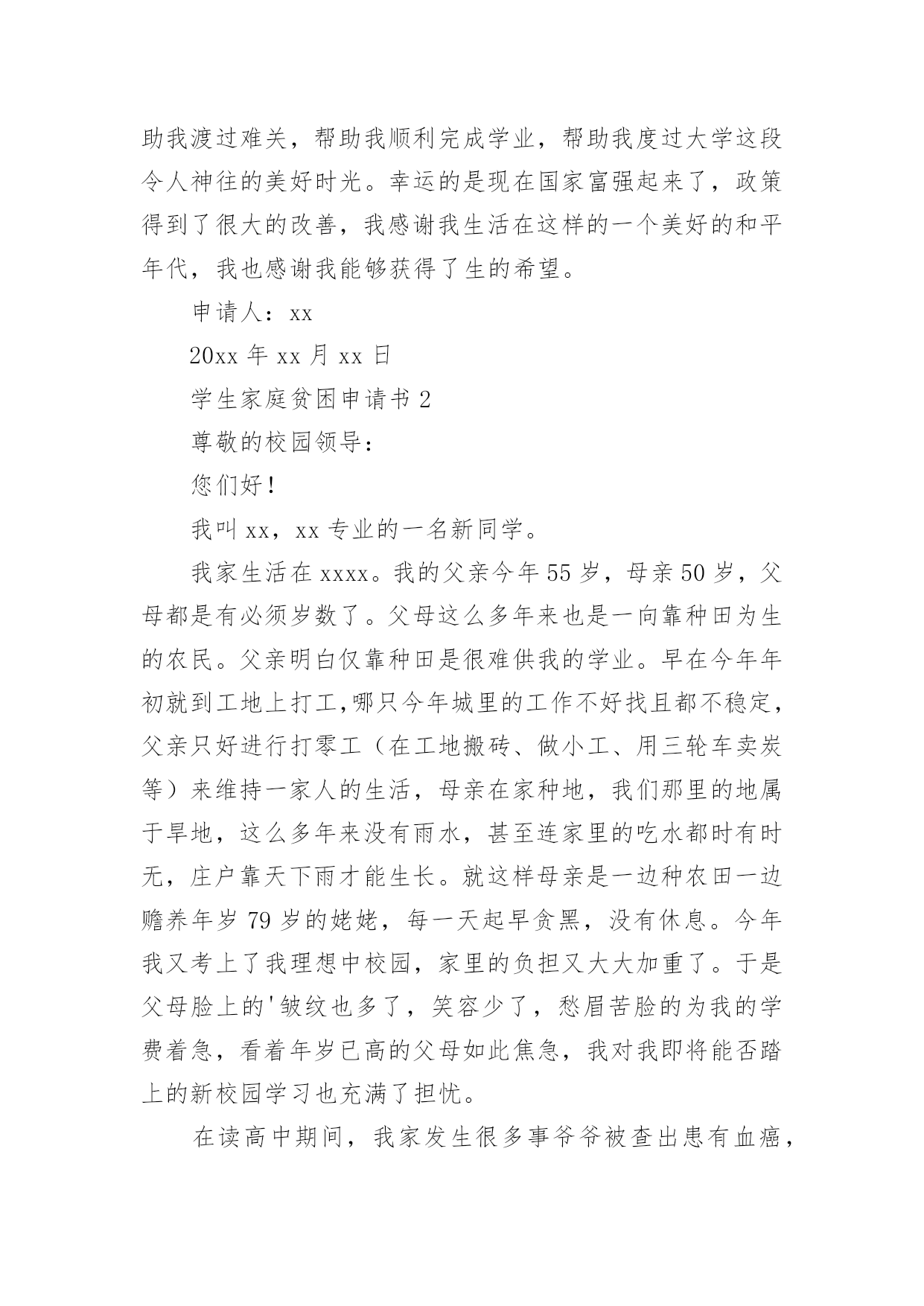 助我渡过难关，帮助我顺利完成学业，帮助我度过大学这段令人神往的美好时光。幸运的是现在国家富强起来了，政策得到了很大的改善，我感谢我生活在这样的一个美好的和平年代，我也感谢我能够获得了生的希望。

申请人：xx

20xx 年 xx 月 xx 日

学生家庭贫困申请书 2

尊敬的校园领导：

您们好！

我叫 xx，xx 专业的一名新同学。

我家生活在 xxxx。我的父亲今年 55 岁，母亲 50 岁，父母都是有必须岁数了。父母这么多年来也是一向靠种田为生的农民。父亲明白仅靠种田是很难供我的学业。早在今年年初就到工地上打工,哪只今年城里的工作不好找且都不稳定，父亲只好进行打零工（在工地搬砖、做小工、用三轮车卖炭等）来维持一家人的生活，母亲在家种地，我们那里的地属于旱地，这么多年来没有雨水，甚至连家里的吃水都时有时无，庄户靠天下雨才能生长。就这样母亲是一边种农田一边赡养年岁 79 岁的姥姥，每一天起早贪黑，没有休息。今年我又考上了我理想中校园，家里的负担又大大加重了。于是父母脸上的'皱纹也多了，笑容少了，愁眉苦脸的为我的学费着急，看着年岁已高的父母如此焦急，我对我即将能否踏上的新校园学习也充满了担忧。

在读高中期间，我家发生很多事爷爷被查出患有血癌，